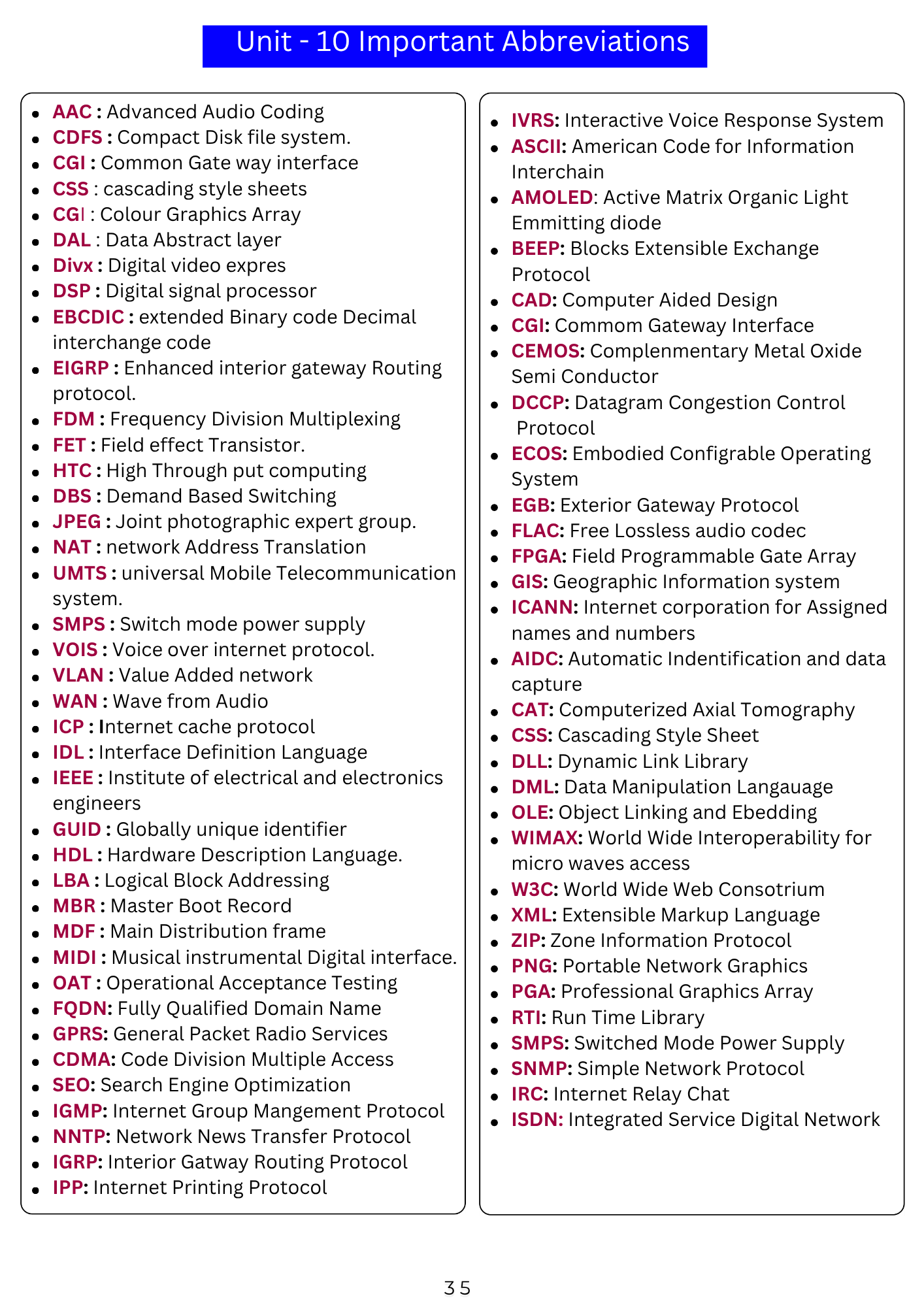 Unit - 10 Important Abbreviations

- AAC : Advanced Audio Coding
- CDFS : Compact Disk file system.
- CGI : Common Gate way interface
- CSS : cascading style sheets
- CGI : Colour Graphics Array
- DAL : Data Abstract layer
- Divx : Digital video expres
- DSP : Digital signal processor
- EBCDIC : extended Binary code Decimal interchange code
- EIGRP : Enhanced interior gateway Routing protocol.
- FDM : Frequency Division Multiplexing
- FET : Field effect Transistor.
- HTC : High Through put computing
- DBS : Demand Based Switching
- JPEG : Joint photographic expert group.
- NAT : network Address Translation
- UMTS : universal Mobile Telecommunication system.
- SMPS : Switch mode power supply
- VOIS : Voice over internet protocol.
- VLAN : Value Added network
- WAN : Wave from Audio
- ICP : Internet cache protocol
- IDL : Interface Definition Language
- IEEE : Institute of electrical and electronics engineers
- GUID : Globally unique identifier
- HDL : Hardware Description Language.
- LBA : Logical Block Addressing
- MBR : Master Boot Record
- MDF : Main Distribution frame
- MIDI : Musical instrumental Digital interface.
- OAT : Operational Acceptance Testing
- FQDN: Fully Qualified Domain Name
- GPRS: General Packet Radio Services
- CDMA: Code Division Multiple Access
- SEO: Search Engine Optimization
- IGMP: Internet Group Mangement Protocol
- NNTP: Network News Transfer Protocol
- IGRP: Interior Gatway Routing Protocol
- IPP: Internet Printing Protocol

- IVRS: Interactive Voice Response System
- ASCII: American Code for Information Interchain
- AMOLED: Active Matrix Organic Light Emmitting diode
- BEEP: Blocks Extensible Exchange Protocol
- CAD: Computer Aided Design
- CGI: Commom Gateway Interface
- CEMOS: Complenmentary Metal Oxide Semi Conductor
- DCCP: Datagram Congestion Control Protocol
- ECOS: Embodied Configrable Operating System
- EGB: Exterior Gateway Protocol
- FLAC: Free Lossless audio codec
- FPGA: Field Programmable Gate Array
- GIS: Geographic Information system
- ICANN: Internet corporation for Assigned names and numbers
- AIDC: Automatic Indentification and data capture
- CAT: Computerized Axial Tomography
- CSS: Cascading Style Sheet
- DLL: Dynamic Link Library
- DML: Data Manipulation Langauage
- OLE: Object Linking and Ebedding
- WIMAX: World Wide Interoperability for micro waves access
- W3C: World Wide Web Consotrium
- XML: Extensible Markup Language
- ZIP: Zone Information Protocol
- PNG: Portable Network Graphics
- PGA: Professional Graphics Array
- RTI: Run Time Library
- SMPS: Switched Mode Power Supply
- SNMP: Simple Network Protocol
- IRC: Internet Relay Chat
- ISDN: Integrated Service Digital Network

35